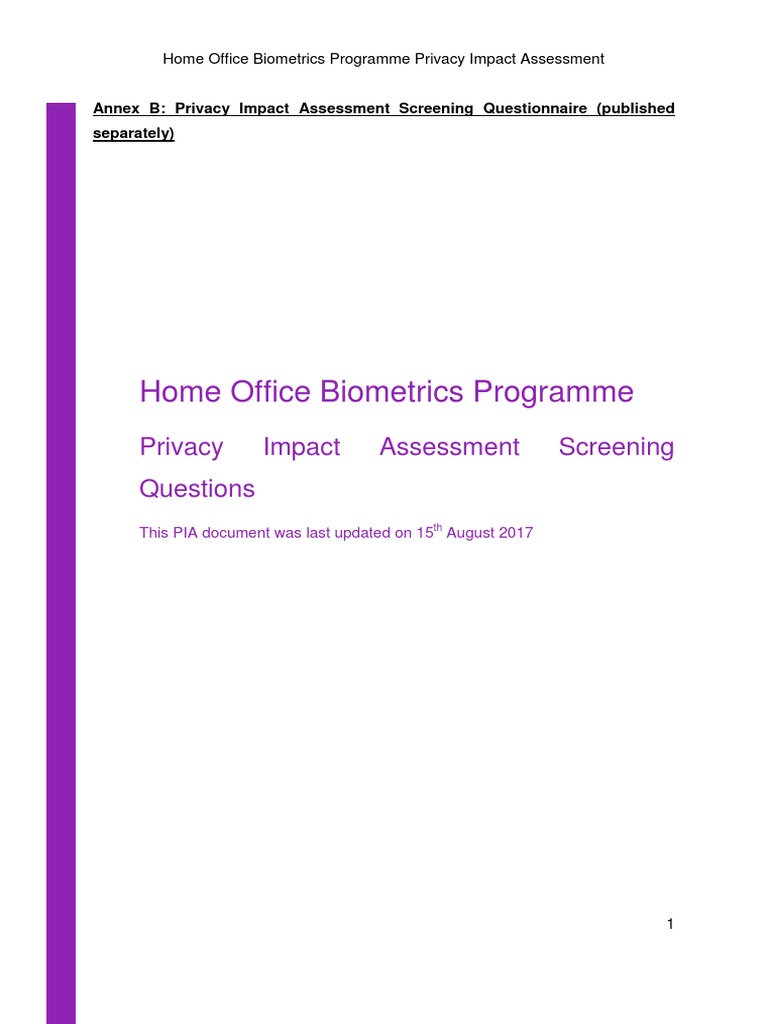 Home Office Biometrics Programme Privacy Impact Assessment

Annex B: Privacy Impact Assessment Screening Questionnaire (published separately)

Home Office Biometrics Programme

Privacy Impact Assessment Screening Questions

This PIA document was last updated on 15$^{th}$ August 2017

1